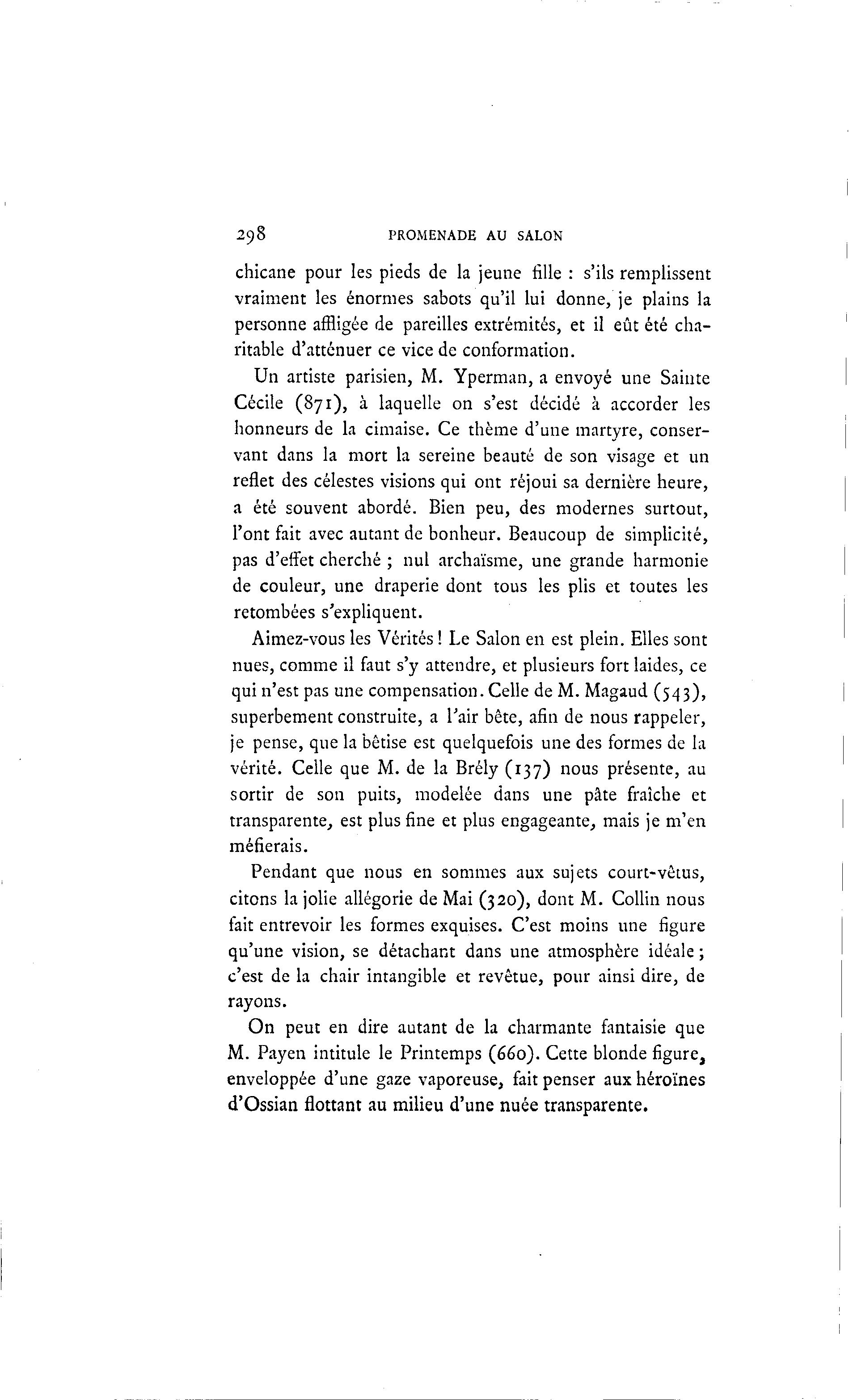 298 PROMENADE AU SALON

chicane pour les pieds de la jeune fille : s'ils remplissent vraiment les énormes sabots qu'il lui donne, je plains la personne affligée de pareilles extrémités, et il eût été charitable d'atténuer ce vice de conformation.

Un artiste parisien, M. Yperman, a envoyé une Sainte Cécile (871), à laquelle on s'est décidé à accorder les honneurs de la cimaise. Ce thème d'une martyre, conservant dans la mort la sereine beauté de son visage et un reflet des célestes visions qui ont réjoui sa dernière heure, a été souvent abordé. Bien peu, des modernes surtout, l'ont fait avec autant de bonheur. Beaucoup de simplicité, pas d'effet cherché ; nul archaïsme, une grande harmonie de couleur, une draperie dont tous les plis et toutes les retombées s'expliquent.

Aimez-vous les Vérités ! Le Salon en est plein. Elles sont nues, comme il faut s'y attendre, et plusieurs fort laides, ce qui n'est pas une compensation. Celle de M. Magaud (543), superbement construite, a l'air bête, afin de nous rappeler, je pense, que la bêtise est quelquefois une des formes de la vérité. Celle que M. de la Brély (137) nous présente, au sortir de son puits, modelée dans une pâte fraîche et transparente, est plus fine et plus engageante, mais je m'en méfierais.

Pendant que nous en sommes aux sujets court-vêtus, citons la jolie allégorie de Mai (320), dont M. Collin nous fait entrevoir les formes exquises. C'est moins une figure qu'une vision, se détachant dans une atmosphère idéale ; c'est de la chair intangible et revêtue, pour ainsi dire, de rayons.

On peut en dire autant de la charmante fantaisie que M. Payen intitule le Printemps (660). Cette blonde figure, enveloppée d'une gaze vaporeuse, fait penser aux héroïnes d'Ossian flottant au milieu d'une nuée transparente.